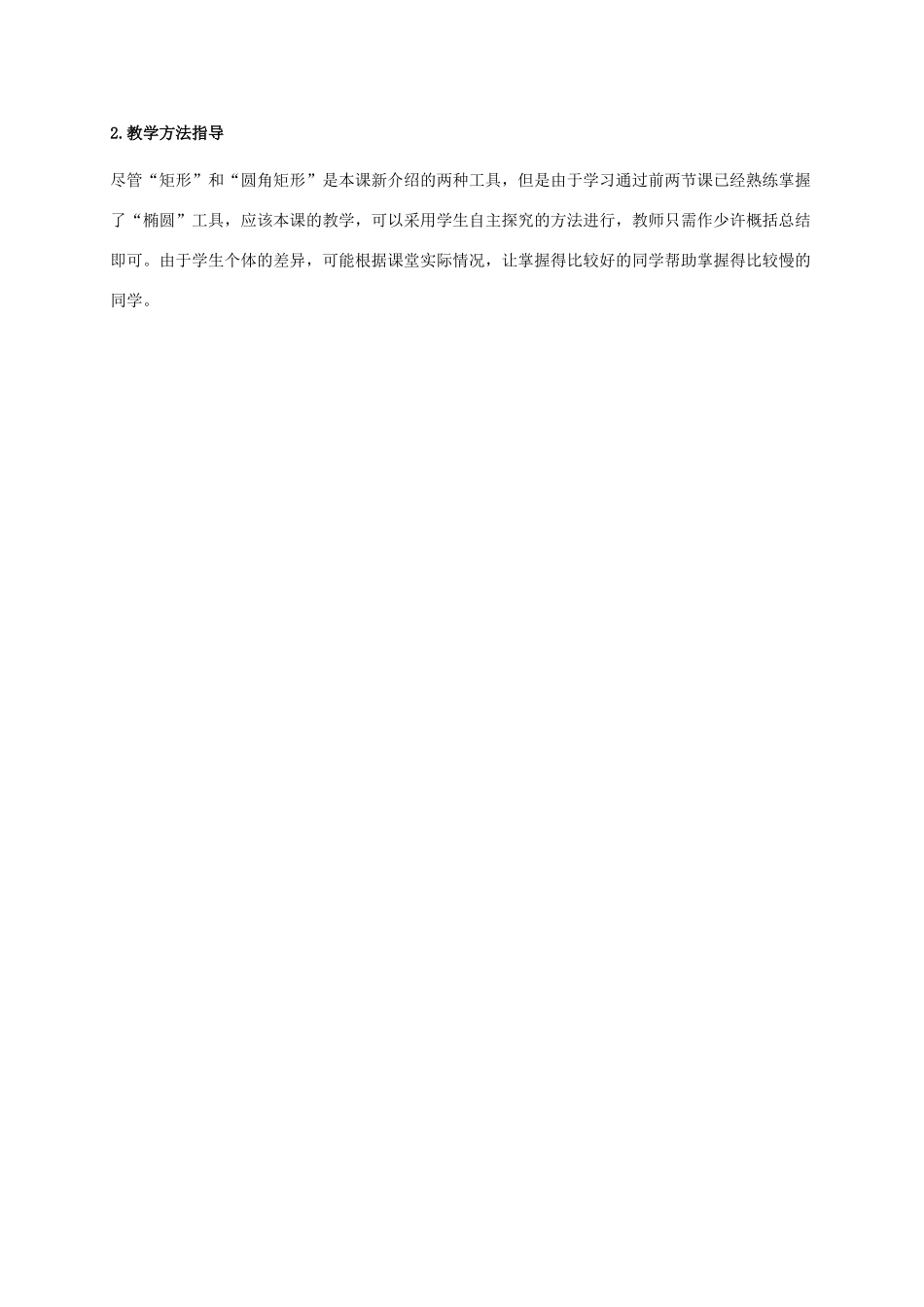 2.教学方法指导

尽管“矩形”和“圆角矩形”是本课新介绍的两种工具，但是由于学习通过前两节课已经熟练掌握了“椭圆”工具，应该本课的教学，可以采用学生自主探究的方法进行，教师只需作少许概括总结即可。由于学生个体的差异，可能根据课堂实际情况，让掌握得比较好的同学帮助掌握得比较慢的同学。